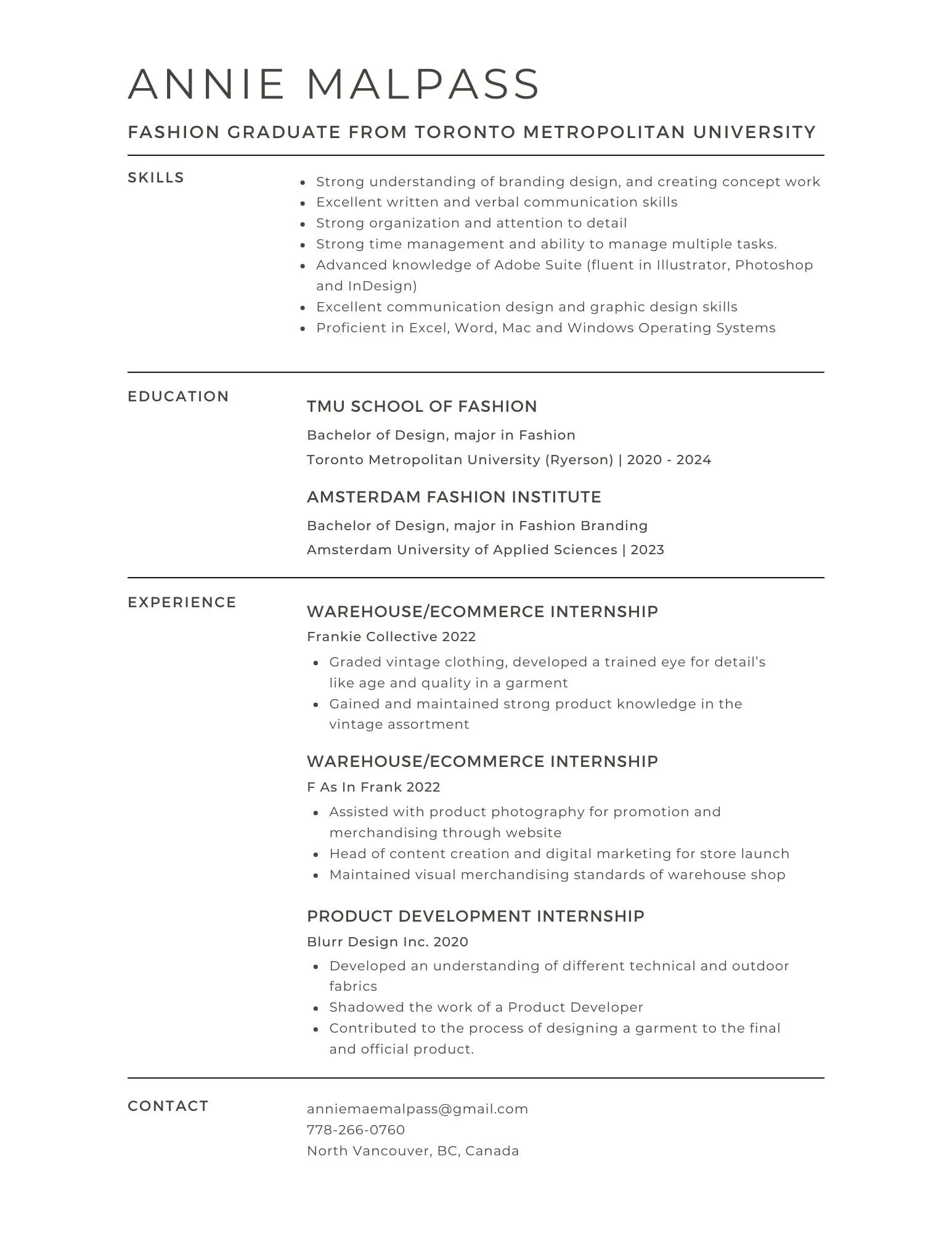 ANNIE MALPASS

FASHION GRADUATE FROM TORONTO METROPOLITAN UNIVERSITY

SKILLS

- Strong understanding of branding design, and creating concept work
- Excellent written and verbal communication skills
- Strong organization and attention to detail
- Strong time management and ability to manage multiple tasks.
- Advanced knowledge of Adobe Suite (fluent in Illustrator, Photoshop and InDesign)
- Excellent communication design and graphic design skills
- Proficient in Excel, Word, Mac and Windows Operating Systems

EDUCATION

TMU SCHOOL OF FASHION

Bachelor of Design, major in Fashion

Toronto Metropolitan University (Ryerson) | 2020 - 2024

AMSTERDAM FASHION INSTITUTE

Bachelor of Design, major in Fashion Branding

Amsterdam University of Applied Sciences | 2023

EXPERIENCE

WAREHOUSE/ECOMMERCE INTERNSHIP

Frankie Collective 2022

- Graded vintage clothing, developed a trained eye for detail's like age and quality in a garment
- Gained and maintained strong product knowledge in the vintage assortment

WAREHOUSE/ECOMMERCE INTERNSHIP

F As In Frank 2022

- Assisted with product photography for promotion and merchandising through website
- Head of content creation and digital marketing for store launch
- Maintained visual merchandising standards of warehouse shop

PRODUCT DEVELOPMENT INTERNSHIP

Blurr Design Inc. 2020

- Developed an understanding of different technical and outdoor fabrics
- Shadowed the work of a Product Developer
- Contributed to the process of designing a garment to the final and official product.

CONTACT

anniemaemalpass@gmail.com
778-266-0760
North Vancouver, BC, Canada